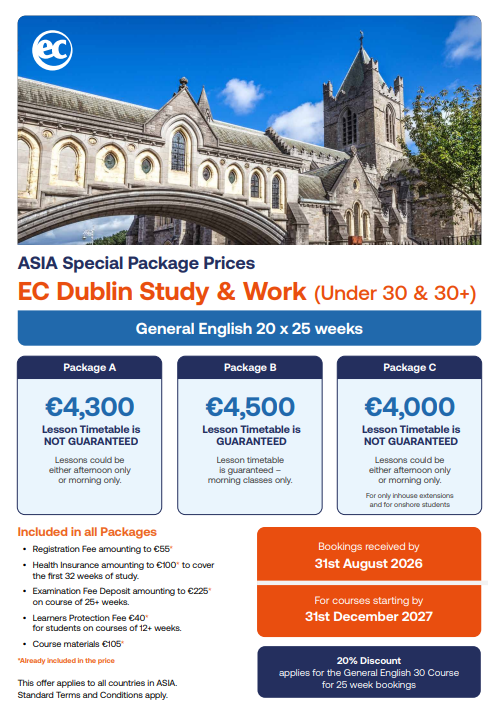 ec

ASIA Special Package Prices

EC Dublin Study & Work (Under 30 & 30+)

General English 20 x 25 weeks

Package A

€4,300

Lesson Timetable is NOT GUARANTEED

Lessons could be either afternoon only or morning only.

Package B

€4,500

Lesson Timetable is GUARANTEED

Lesson timetable is guaranteed – morning classes only.

Package C

€4,000

Lesson Timetable is NOT GUARANTEED

Lessons could be either afternoon only or morning only.

For only inhouse extensions and for onshore students

Included in all Packages

• Registration Fee amounting to €55*
• Health Insurance amounting to €100* to cover the first 32 weeks of study.
• Examination Fee Deposit amounting to €225* on course of 25+ weeks.
• Learners Protection Fee €40* for students on courses of 12+ weeks.
• Course materials €105*

*Already included in the price

This offer applies to all countries in ASIA. Standard Terms and Conditions apply.

Bookings received by

31st August 2026

For courses starting by

31st December 2027

20% Discount
applies for the General English 30 Course for 25 week bookings